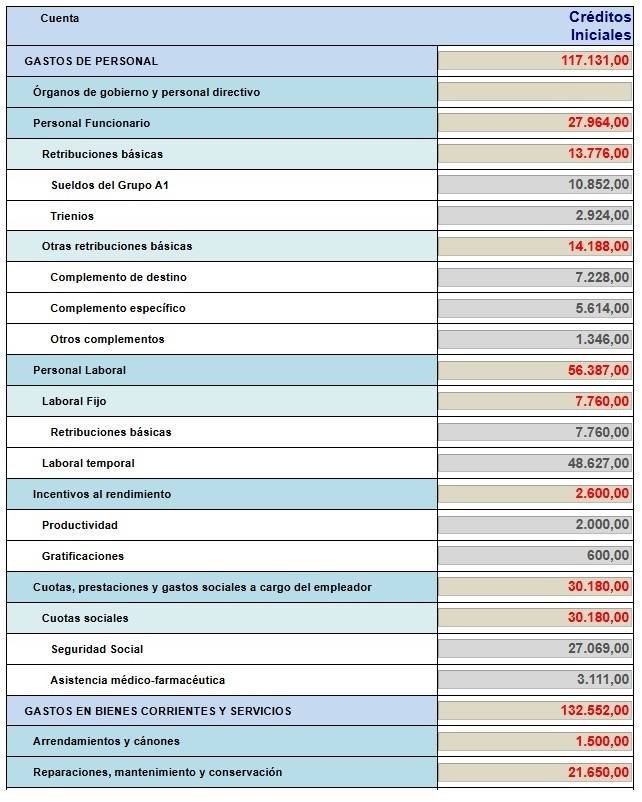 | Cuenta | Créditos Iniciales |
|---|---|
| GASTOS DE PERSONAL | 117.131,00 |
| Órganos de gobierno y personal directivo | |
| Personal Funcionario | 27.964,00 |
| Retribuciones básicas | 13.776,00 |
| Sueldos del Grupo A1 | 10.852,00 |
| Trienios | 2.924,00 |
| Otras retribuciones básicas | 14.188,00 |
| Complemento de destino | 7.228,00 |
| Complemento específico | 5.614,00 |
| Otros complementos | 1.346,00 |
| Personal Laboral | 56.387,00 |
| Laboral Fijo | 7.760,00 |
| Retribuciones básicas | 7.760,00 |
| Laboral temporal | 48.627,00 |
| Incentivos al rendimiento | 2.600,00 |
| Productividad | 2.000,00 |
| Gratificaciones | 600,00 |
| Cuotas, prestaciones y gastos sociales a cargo del empleador | 30.180,00 |
| Cuotas sociales | 30.180,00 |
| Seguridad Social | 27.069,00 |
| Asistencia médico-farmacéutica | 3.111,00 |
| GASTOS EN BIENES CORRIENTES Y SERVICIOS | 132.552,00 |
| Arrendamientos y cánones | 1.500,00 |
| Reparaciones, mantenimiento y conservación | 21.650,00 |